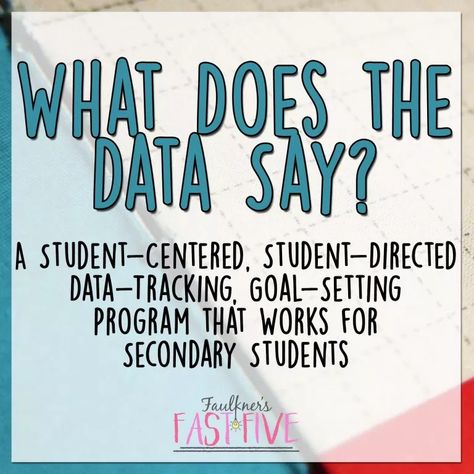 WHAT DOES THE DATA SAY?

A STUDENT-CENTERED, STUDENT-DIRECTED DATA-TRACKING, GOAL-SETTING PROGRAM THAT WORKS FOR SECONDARY STUDENTS

Faulkner's
FAST FIVE